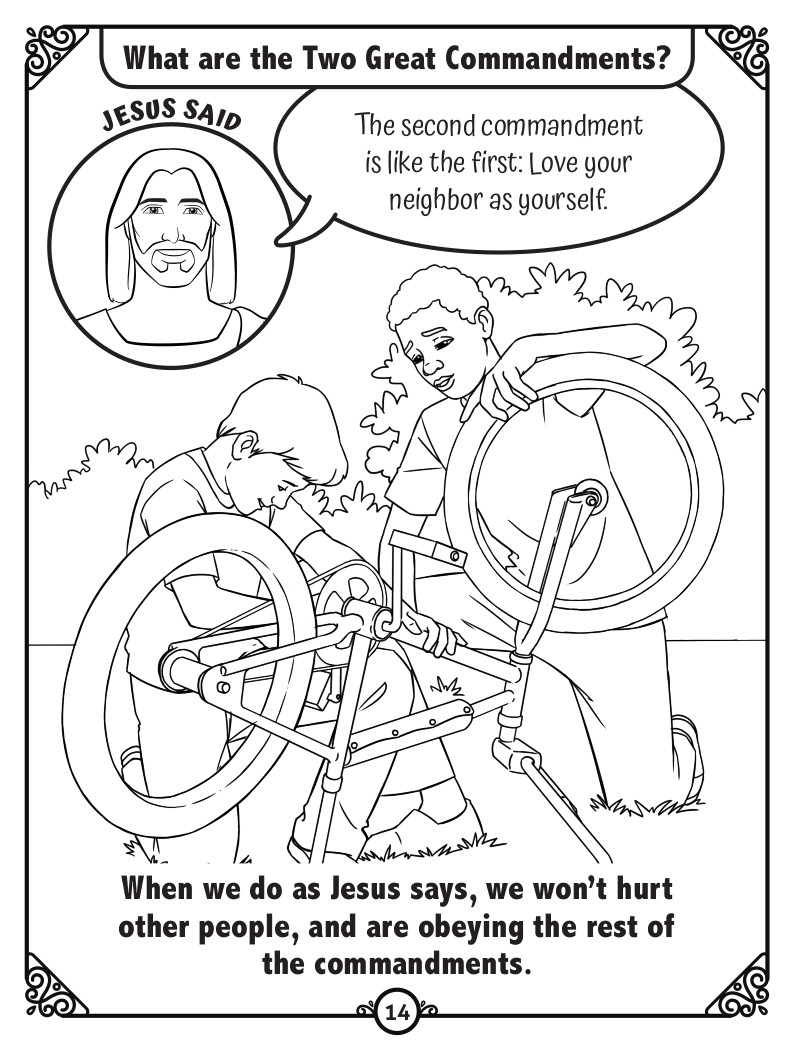 What are the Two Great Commandments?

JESUS SAID

The second commandment is like the first: Love your neighbor as yourself.

When we do as Jesus says, we won't hurt other people, and are obeying the rest of the commandments.

14